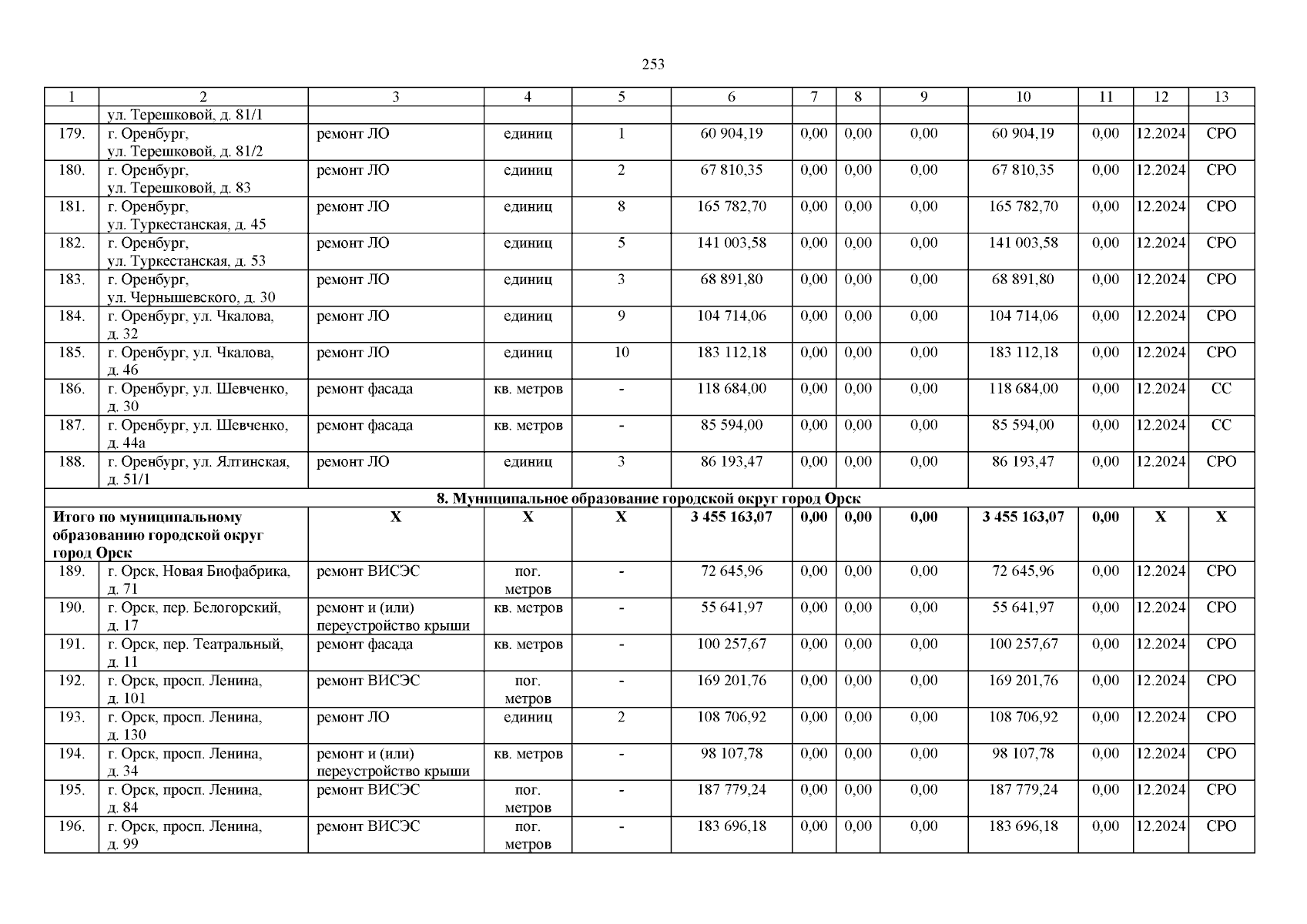 253

| 1 | 2 | 3 | 4 | 5 | 6 | 7 | 8 | 9 | 10 | 11 | 12 | 13 |
|---|---|---|---|---|---|---|---|---|---|---|---|---|
|  | ул. Терешковой, д. 81/1 |  |  |  |  |  |  |  |  |  |  |  |
| 179. | г. Оренбург, ул. Терешковой, д. 81/2 | ремонт ЛО | единиц | 1 | 60 904,19 | 0,00 | 0,00 | 0,00 | 60 904,19 | 0,00 | 12.2024 | СРО |
| 180. | г. Оренбург, ул. Терешковой, д. 83 | ремонт ЛО | единиц | 2 | 67 810,35 | 0,00 | 0,00 | 0,00 | 67 810,35 | 0,00 | 12.2024 | СРО |
| 181. | г. Оренбург, ул. Туркестанская, д. 45 | ремонт ЛО | единиц | 8 | 165 782,70 | 0,00 | 0,00 | 0,00 | 165 782,70 | 0,00 | 12.2024 | СРО |
| 182. | г. Оренбург, ул. Туркестанская, д. 53 | ремонт ЛО | единиц | 5 | 141 003,58 | 0,00 | 0,00 | 0,00 | 141 003,58 | 0,00 | 12.2024 | СРО |
| 183. | г. Оренбург, ул. Чернышевского, д. 30 | ремонт ЛО | единиц | 3 | 68 891,80 | 0,00 | 0,00 | 0,00 | 68 891,80 | 0,00 | 12.2024 | СРО |
| 184. | г. Оренбург, ул. Чкалова, д. 32 | ремонт ЛО | единиц | 9 | 104 714,06 | 0,00 | 0,00 | 0,00 | 104 714,06 | 0,00 | 12.2024 | СРО |
| 185. | г. Оренбург, ул. Чкалова, д. 46 | ремонт ЛО | единиц | 10 | 183 112,18 | 0,00 | 0,00 | 0,00 | 183 112,18 | 0,00 | 12.2024 | СРО |
| 186. | г. Оренбург, ул. Шевченко, д. 30 | ремонт фасада | кв. метров | - | 118 684,00 | 0,00 | 0,00 | 0,00 | 118 684,00 | 0,00 | 12.2024 | СС |
| 187. | г. Оренбург, ул. Шевченко, д. 44а | ремонт фасада | кв. метров | - | 85 594,00 | 0,00 | 0,00 | 0,00 | 85 594,00 | 0,00 | 12.2024 | СС |
| 188. | г. Оренбург, ул. Ялтинская, д. 51/1 | ремонт ЛО | единиц | 3 | 86 193,47 | 0,00 | 0,00 | 0,00 | 86 193,47 | 0,00 | 12.2024 | СРО |
| 8. Муниципальное образование городской округ город Орск |  |  |  |  |  |  |  |  |  |  |  |  |
| Итого по муниципальному образованию городской округ город Орск |  | Х | Х | Х | 3 455 163,07 | 0,00 | 0,00 | 0,00 | 3 455 163,07 | 0,00 | Х | Х |
| 189. | г. Орск, Новая Биофабрика, д. 71 | ремонт ВИСЭС | пог. метров | - | 72 645,96 | 0,00 | 0,00 | 0,00 | 72 645,96 | 0,00 | 12.2024 | СРО |
| 190. | г. Орск, пер. Белогорский, д. 17 | ремонт и (или) переустройство крыши | кв. метров | - | 55 641,97 | 0,00 | 0,00 | 0,00 | 55 641,97 | 0,00 | 12.2024 | СРО |
| 191. | г. Орск, пер. Театральный, д. 11 | ремонт фасада | кв. метров | - | 100 257,67 | 0,00 | 0,00 | 0,00 | 100 257,67 | 0,00 | 12.2024 | СРО |
| 192. | г. Орск, просп. Ленина, д. 101 | ремонт ВИСЭС | пог. метров | - | 169 201,76 | 0,00 | 0,00 | 0,00 | 169 201,76 | 0,00 | 12.2024 | СРО |
| 193. | г. Орск, просп. Ленина, д. 130 | ремонт ЛО | единиц | 2 | 108 706,92 | 0,00 | 0,00 | 0,00 | 108 706,92 | 0,00 | 12.2024 | СРО |
| 194. | г. Орск, просп. Ленина, д. 34 | ремонт и (или) переустройство крыши | кв. метров | - | 98 107,78 | 0,00 | 0,00 | 0,00 | 98 107,78 | 0,00 | 12.2024 | СРО |
| 195. | г. Орск, просп. Ленина, д. 84 | ремонт ВИСЭС | пог. метров | - | 187 779,24 | 0,00 | 0,00 | 0,00 | 187 779,24 | 0,00 | 12.2024 | СРО |
| 196. | г. Орск, просп. Ленина, д. 99 | ремонт ВИСЭС | пог. метров | - | 183 696,18 | 0,00 | 0,00 | 0,00 | 183 696,18 | 0,00 | 12.2024 | СРО |